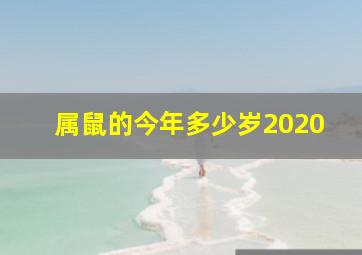 属鼠的今年多少岁2020